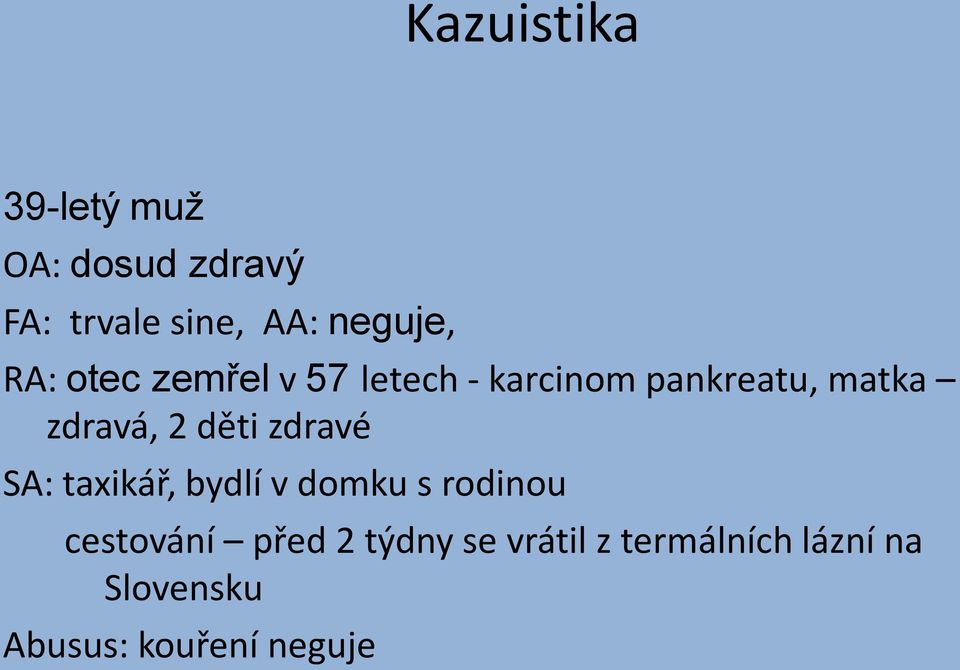 Kazuistika

39-letý muž

OA: dosud zdravý

FA: trvale sine, AA: neguje,

RA: otec zemřel v 57 letech - karcinom pankreatu, matka – zdravá, 2 děti zdravé

SA: taxikář, bydlí v domku s rodinou

cestování – před 2 týdny se vrátil z termálních lázní na Slovensku

Abusus: kouření neguje